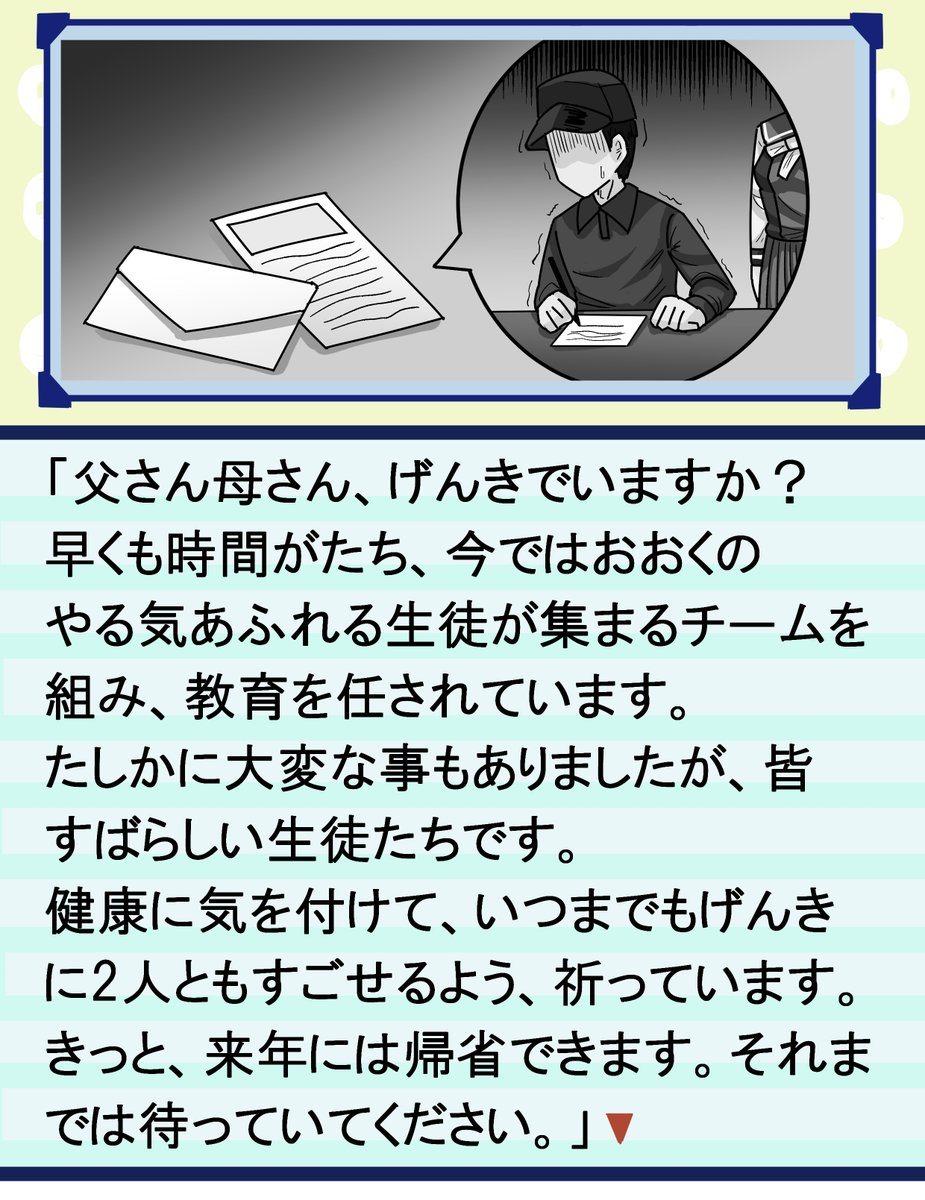 「父さん母さん、げんきでいますか？
早くも時間がたち、今ではおおくの
やる気あふれる生徒が集まるチームを
組み、教育を任されています。
たしかに大変な事もありましたが、皆
すばらしい生徒たちです。
健康に気を付けて、いつまでもげんき
に2人ともすごせるよう、祈っています。
きっと、来年には帰省できます。それま
では待っていてください。」▼